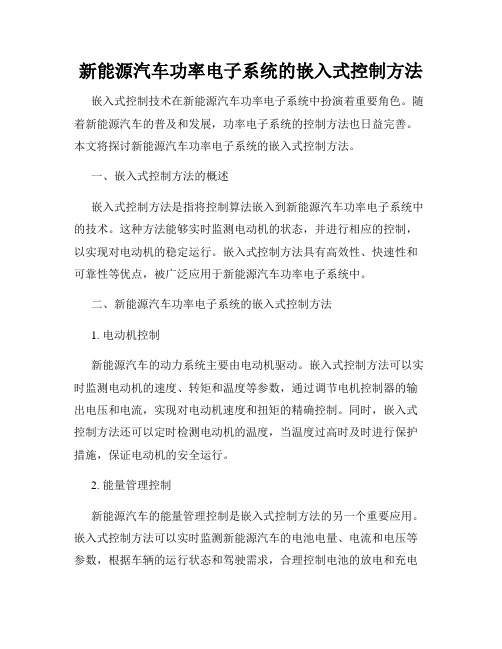 新能源汽车功率电子系统的嵌入式控制方法

嵌入式控制技术在新能源汽车功率电子系统中扮演着重要角色。随着新能源汽车的普及和发展，功率电子系统的控制方法也日益完善。本文将探讨新能源汽车功率电子系统的嵌入式控制方法。

一、嵌入式控制方法的概述

嵌入式控制方法是指将控制算法嵌入到新能源汽车功率电子系统中的技术。这种方法能够实时监测电动机的状态，并进行相应的控制，以实现对电动机的稳定运行。嵌入式控制方法具有高效性、快速性和可靠性等优点，被广泛应用于新能源汽车功率电子系统中。

二、新能源汽车功率电子系统的嵌入式控制方法

1. 电动机控制

新能源汽车的动力系统主要由电动机驱动。嵌入式控制方法可以实时监测电动机的速度、转矩和温度等参数，通过调节电机控制器的输出电压和电流，实现对电动机速度和扭矩的精确控制。同时，嵌入式控制方法还可以定时检测电动机的温度，当温度过高时及时进行保护措施，保证电动机的安全运行。

2. 能量管理控制

新能源汽车的能量管理控制是嵌入式控制方法的另一个重要应用。嵌入式控制方法可以实时监测新能源汽车的电池电量、电流和电压等参数，根据车辆的运行状态和驾驶需求，合理控制电池的放电和充电